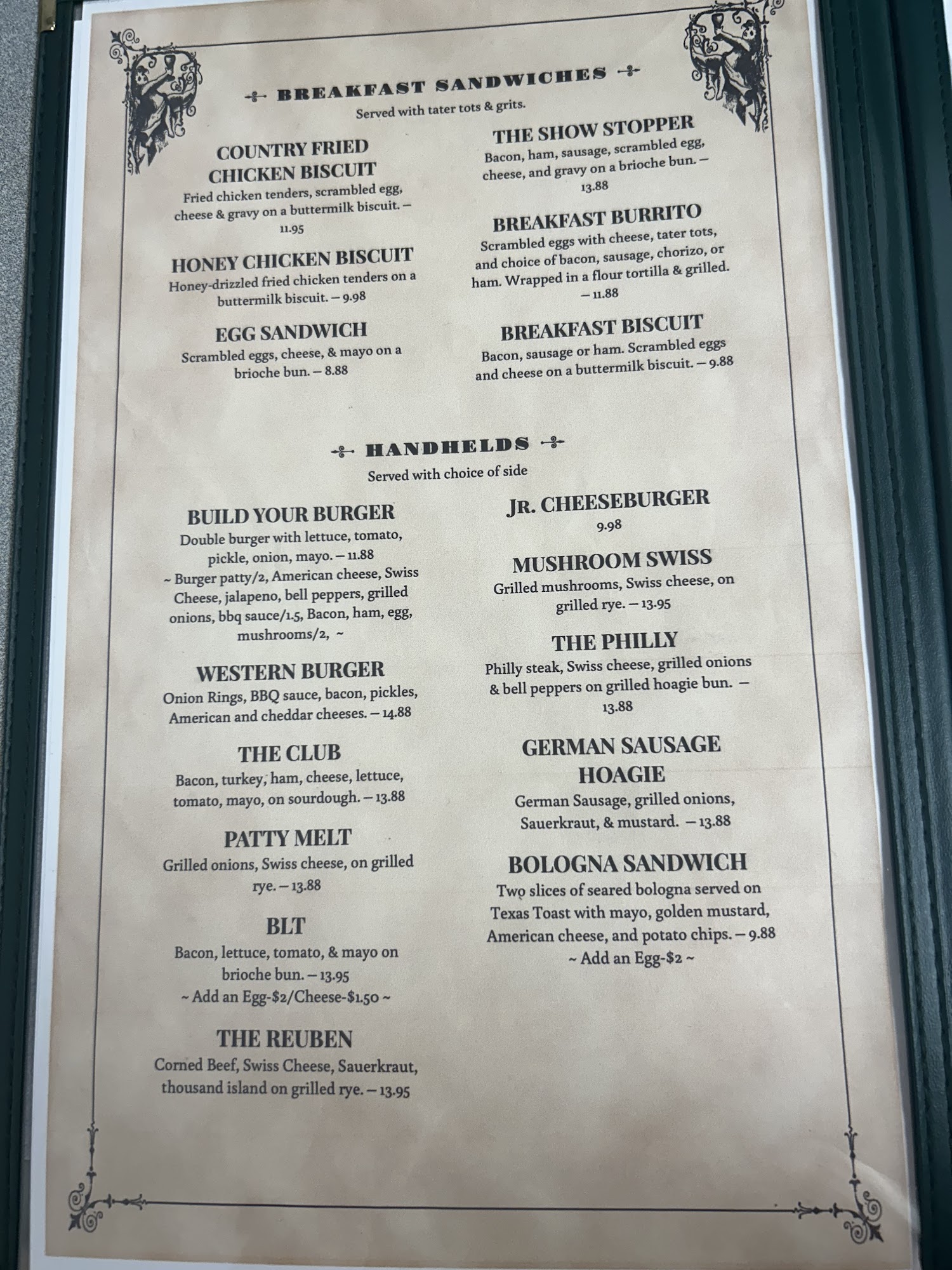 BREAKFAST SANDWICHES

Served with tater tots & grits.

COUNTRY FRIED CHICKEN BISCUIT

Fried chicken tenders, scrambled egg, cheese & gravy on a buttermilk biscuit. – 11.95

HONEY CHICKEN BISCUIT

Honey-drizzled fried chicken tenders on a buttermilk biscuit. – 9.98

EGG SANDWICH

Scrambled eggs, cheese, & mayo on a brioche bun. – 8.88

THE SHOW STOPPER

Bacon, ham, sausage, scrambled egg, cheese, and gravy on a brioche bun. – 13.88

BREAKFAST BURRITO

Scrambled eggs with cheese, tater tots, and choice of bacon, sausage, chorizo, or ham. Wrapped in a flour tortilla & grilled. – 11.88

BREAKFAST BISCUIT

Bacon, sausage or ham. Scrambled eggs and cheese on a buttermilk biscuit. – 9.88

HANDHELDS

Served with choice of side

BUILD YOUR BURGER

Double burger with lettuce, tomato, pickle, onion, mayo. – 11.88
~ Burger patty/2, American cheese, Swiss Cheese, jalapeno, bell peppers, grilled onions, bbq sauce/1.5, Bacon, ham, egg, mushrooms/2, ~

WESTERN BURGER

Onion Rings, BBQ sauce, bacon, pickles, American and cheddar cheeses. – 14.88

THE CLUB

Bacon, turkey, ham, cheese, lettuce, tomato, mayo, on sourdough. – 13.88

PATTY MELT

Grilled onions, Swiss cheese, on grilled rye. – 13.88

BLT

Bacon, lettuce, tomato, & mayo on brioche bun. – 13.95
~ Add an Egg-$2/Cheese-$1.50 ~

THE REUBEN

Corned Beef, Swiss Cheese, Sauerkraut, thousand island on grilled rye. – 13.95

JR. CHEESEBURGER

9.98

MUSHROOM SWISS

Grilled mushrooms, Swiss cheese, on grilled rye. – 13.95

THE PHILLY

Philly steak, Swiss cheese, grilled onions & bell peppers on grilled hoagie bun. – 13.88

GERMAN SAUSAGE HOAGIE

German Sausage, grilled onions, Sauerkraut, & mustard. – 13.88

BOLOGNA SANDWICH

Two slices of seared bologna served on Texas Toast with mayo, golden mustard, American cheese, and potato chips. – 9.88
~ Add an Egg-$2 ~